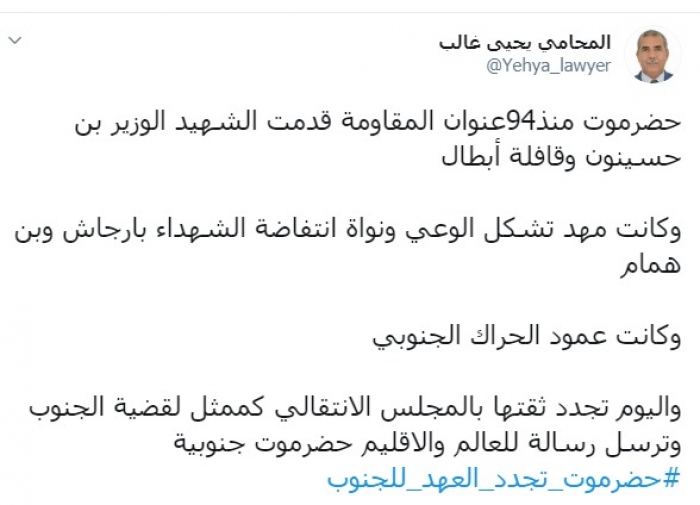 المحامي يحيى غالب
@Yehya_lawyer

حضرموت منذ94عنوان المقاومة قدمت الشهيد الوزير بن حسينون وقافلة أبطال

وكانت مهد تشكل الوعي ونواة انتفاضة الشهداء بارجاش وبن همام

وكانت عمود الحراك الجنوبي

واليوم تجدد ثقتها بالمجلس الانتقالي كممثل لقضية الجنوب وترسل رسالة للعالم والاقليم حضرموت جنوبية
#حضرموت_تجدد_العهد_للجنوب